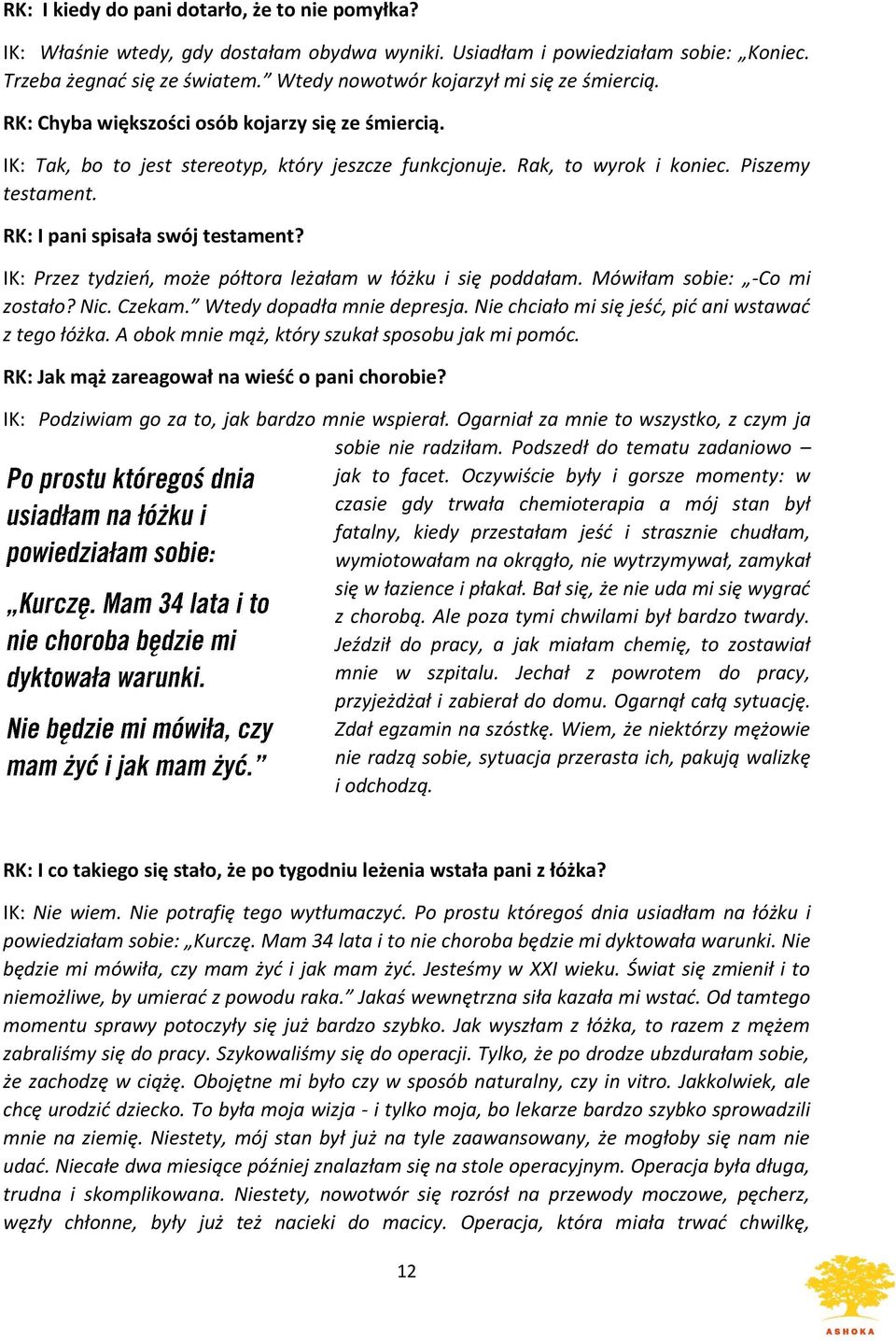 RK: I kiedy do pani dotarło, że to nie pomyłka?

IK: Właśnie wtedy, gdy dostałam obydwa wyniki. Usiadłam i powiedziałam sobie: „Koniec. Trzeba żegnać się ze światem.” Wtedy nowotwór kojarzył mi się ze śmiercią.

RK: Chyba większości osób kojarzy się ze śmiercią.

IK: Tak, bo to jest stereotyp, który jeszcze funkcjonuje. Rak, to wyrok i koniec. Piszemy testament.

RK: I pani spisała swój testament?

IK: Przez tydzień, może półtora leżałam w łóżku i się poddałam. Mówiłam sobie: „-Co mi zostało? Nic. Czekam.” Wtedy dopadła mnie depresja. Nie chciało mi się jeść, pić ani wstawać z tego łóżka. A obok mnie mąż, który szukał sposobu jak mi pomóc.

RK: Jak mąż zareagował na wieść o pani chorobie?

IK: Podziwiam go za to, jak bardzo mnie wspierał. Ogarniał za mnie to wszystko, z czym ja sobie nie radziłam. Podszedł do tematu zadaniowo – jak to facet. Oczywiście były i gorsze momenty: w czasie gdy trwała chemioterapia a mój stan był fatalny, kiedy przestałam jeść i strasznie chudłam, wymiotowałam na okrągło, nie wytrzymywał, zamykał się w łazience i płakał. Bał się, że nie uda mi się wygrać z chorobą. Ale poza tymi chwilami był bardzo twardy. Jeździł do pracy, a jak miałam chemię, to zostawiał mnie w szpitalu. Jechał z powrotem do pracy, przyjeżdżał i zabierał do domu. Ogarnął całą sytuację. Zdał egzamin na szóstkę. Wiem, że niektórzy mężowie nie radzą sobie, sytuacja przerasta ich, pakują walizkę i odchodzą.

Po prostu któregoś dnia usiadłam na łóżku i powiedziałam sobie:

„Kurczę. Mam 34 lata i to nie choroba będzie mi dyktowała warunki.

Nie będzie mi mówiła, czy mam żyć i jak mam żyć.”

RK: I co takiego się stało, że po tygodniu leżenia wstała pani z łóżka?

IK: Nie wiem. Nie potrafię tego wytłumaczyć. Po prostu któregoś dnia usiadłam na łóżku i powiedziałam sobie: „Kurczę. Mam 34 lata i to nie choroba będzie mi dyktowała warunki. Nie będzie mi mówiła, czy mam żyć i jak mam żyć. Jesteśmy w XXI wieku. Świat się zmienił i to niemożliwe, by umierać z powodu raka.” Jakaś wewnętrzna siła kazała mi wstać. Od tamtego momentu sprawy potoczyły się już bardzo szybko. Jak wyszłam z łóżka, to razem z mężem zabraliśmy się do pracy. Szykowaliśmy się do operacji. Tylko, że po drodze ubzdurałam sobie, że zachodzę w ciążę. Obojętne mi było czy w sposób naturalny, czy in vitro. Jakkolwiek, ale chcę urodzić dziecko. To była moja wizja - i tylko moja, bo lekarze bardzo szybko sprowadzili mnie na ziemię. Niestety, mój stan był już na tyle zaawansowany, że mogłoby się nam nie udać. Niecałe dwa miesiące później znalazłam się na stole operacyjnym. Operacja była długa, trudna i skomplikowana. Niestety, nowotwór się rozrósł na przewody moczowe, pęcherz, węzły chłonne, były już też nacieki do macicy. Operacja, która miała trwać chwilkę,

12

ASHOKA